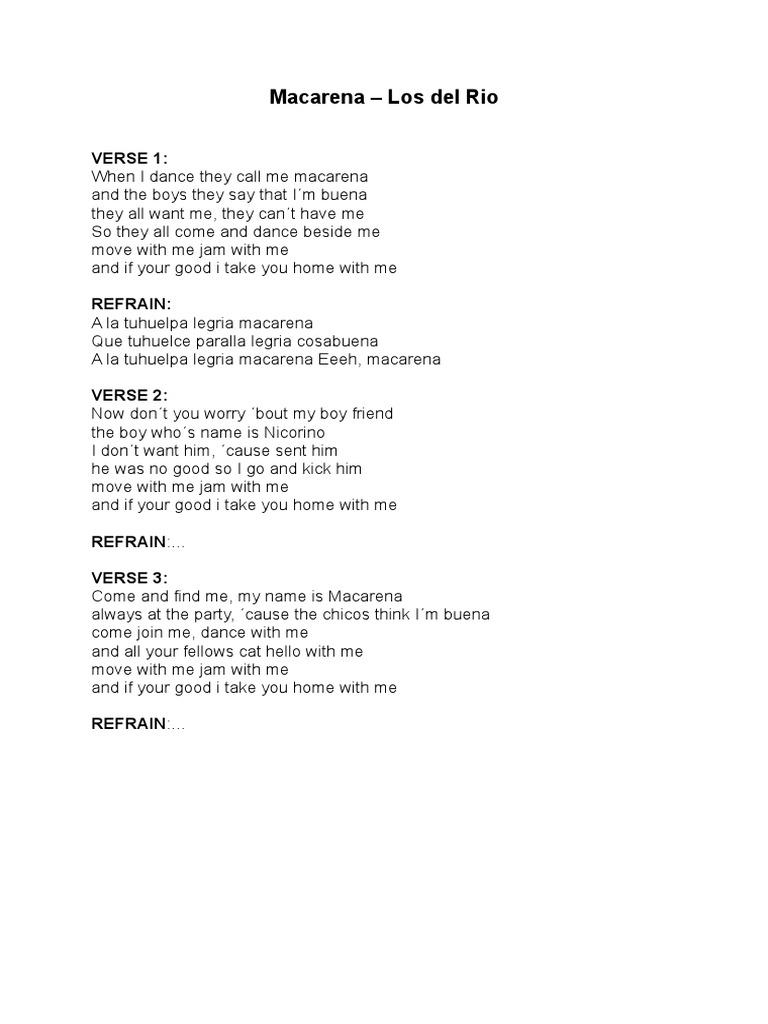 Macarena – Los del Rio

VERSE 1:
When I dance they call me macarena
and the boys they say that I´m buena
they all want me, they can´t have me
So they all come and dance beside me
move with me jam with me
and if your good i take you home with me

REFRAIN:
A la tuhuelpa legria macarena
Que tuhuelce paralla legria cosabuena
A la tuhuelpa legria macarena Eeeh, macarena

VERSE 2:
Now don´t you worry ´bout my boy friend
the boy who´s name is Nicorino
I don´t want him, ´cause sent him
he was no good so I go and kick him
move with me jam with me
and if your good i take you home with me

REFRAIN:...

VERSE 3:
Come and find me, my name is Macarena
always at the party, ´cause the chicos think I´m buena
come join me, dance with me
and all your fellows cat hello with me
move with me jam with me
and if your good i take you home with me

REFRAIN:...